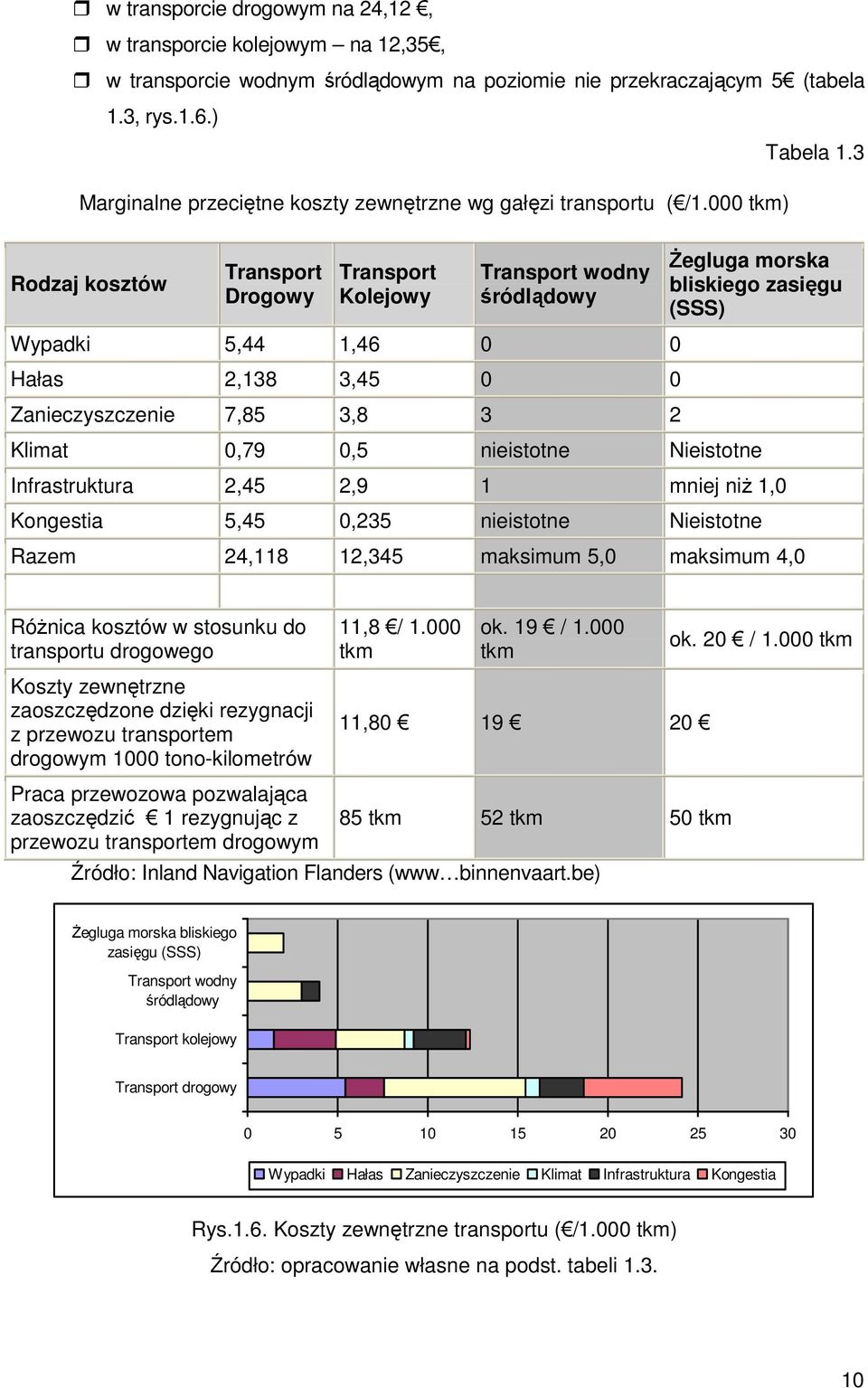 ❒ w transporcie drogowym na 24,12 €,

❒ w transporcie kolejowym – na 12,35€,

❒ w transporcie wodnym śródlądowym na poziomie nie przekraczającym 5€ (tabela 1.3, rys.1.6.)

Tabela 1.3

Marginalne przeciętne koszty zewnętrzne wg gałęzi transportu (€/1.000 tkm)

| Rodzaj kosztów | Transport Drogowy | Transport Kolejowy | Transport wodny śródlądowy | Żegluga morska bliskiego zasięgu (SSS) |
|---|---|---|---|---|
| Wypadki | 5,44 | 1,46 | 0 | 0 |
| Hałas | 2,138 | 3,45 | 0 | 0 |
| Zanieczyszczenie | 7,85 | 3,8 | 3 | 2 |
| Klimat | 0,79 | 0,5 | nieistotne | Nieistotne |
| Infrastruktura | 2,45 | 2,9 | 1 | mniej niż 1,0 |
| Kongestia | 5,45 | 0,235 | nieistotne | Nieistotne |
| Razem | 24,118 | 12,345 | maksimum 5,0 | maksimum 4,0 |
| | | | | |
| Różnica kosztów w stosunku do transportu drogowego | | 11,8 €/ 1.000 tkm | ok. 19 € / 1.000 tkm | ok. 20 € / 1.000 tkm |
| Koszty zewnętrzne zaoszczędzone dzięki rezygnacji z przewozu transportem drogowym 1000 tono-kilometrów | | 11,80 € | 19 € | 20 € |
| Praca przewozowa pozwalająca zaoszczędzić € 1 rezygnując z przewozu transportem drogowym | | 85 tkm | 52 tkm | 50 tkm |

Źródło: Inland Navigation Flanders (www…binnenvaart.be)

Żegluga morska bliskiego zasięgu (SSS)
Transport wodny śródlądowy
Transport kolejowy
Transport drogowy

0 5 10 15 20 25 30

Wypadki Hałas Zanieczyszczenie Klimat Infrastruktura Kongestia

Rys.1.6. Koszty zewnętrzne transportu (€/1.000 tkm)

Źródło: opracowanie własne na podst. tabeli 1.3.

10